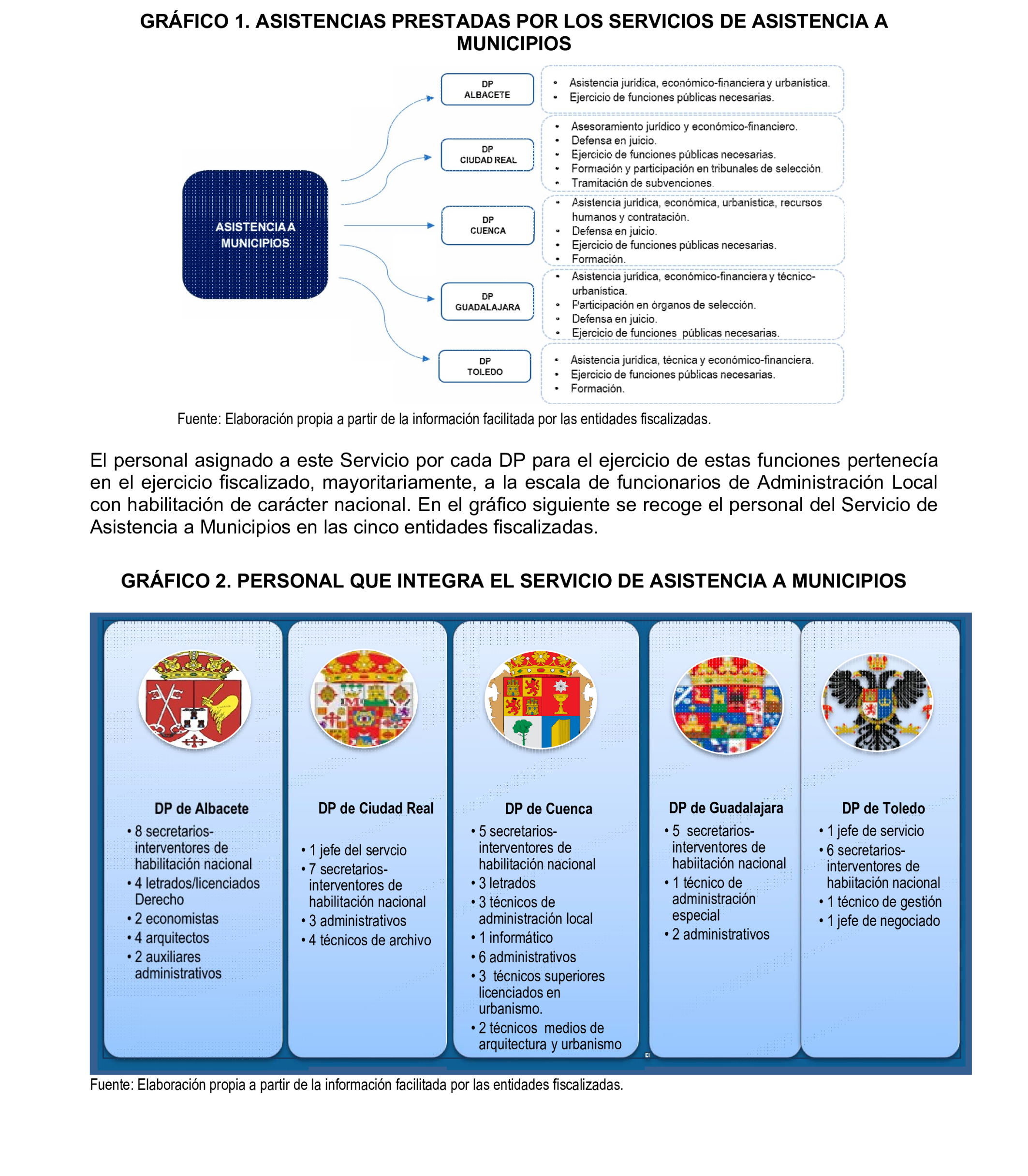 GRÁFICO 1. ASISTENCIAS PRESTADAS POR LOS SERVICIOS DE ASISTENCIA A MUNICIPIOS

ASISTENCIA A MUNICIPIOS

DP ALBACETE
• Asistencia jurídica, económico-financiera y urbanística.
• Ejercicio de funciones públicas necesarias.

DP CIUDAD REAL
• Asesoramiento jurídico y económico-financiero.
• Defensa en juicio.
• Ejercicio de funciones públicas necesarias.
• Formación y participación en tribunales de selección.
• Tramitación de subvenciones.

DP CUENCA
• Asistencia jurídica, económica, urbanística, recursos humanos y contratación.
• Defensa en juicio.
• Ejercicio de funciones públicas necesarias.
• Formación.

DP GUADALAJARA
• Asistencia jurídica, económico-financiera y técnico-urbanística.
• Participación en órganos de selección.
• Defensa en juicio.
• Ejercicio de funciones públicas necesarias.

DP TOLEDO
• Asistencia jurídica, técnica y económico-financiera.
• Ejercicio de funciones públicas necesarias.
• Formación.

Fuente: Elaboración propia a partir de la información facilitada por las entidades fiscalizadas.

El personal asignado a este Servicio por cada DP para el ejercicio de estas funciones pertenecía en el ejercicio fiscalizado, mayoritariamente, a la escala de funcionarios de Administración Local con habilitación de carácter nacional. En el gráfico siguiente se recoge el personal del Servicio de Asistencia a Municipios en las cinco entidades fiscalizadas.

GRÁFICO 2. PERSONAL QUE INTEGRA EL SERVICIO DE ASISTENCIA A MUNICIPIOS

DP de Albacete
• 8 secretarios-interventores de habilitación nacional
• 4 letrados/licenciados Derecho
• 2 economistas
• 4 arquitectos
• 2 auxiliares administrativos

DP de Ciudad Real
• 1 jefe del servcio
• 7 secretarios-interventores de habilitación nacional
• 3 administrativos
• 4 técnicos de archivo

DP de Cuenca
• 5 secretarios-interventores de habilitación nacional
• 3 letrados
• 3 técnicos de administración local
• 1 informático
• 6 administrativos
• 3 técnicos superiores licenciados en urbanismo.
• 2 técnicos medios de arquitectura y urbanismo

DP de Guadalajara
• 5 secretarios-interventores de habiitación nacional
• 1 técnico de administración especial
• 2 administrativos

DP de Toledo
• 1 jefe de servicio
• 6 secretarios-interventores de habiitación nacional
• 1 técnico de gestión
• 1 jefe de negociado

Fuente: Elaboración propia a partir de la información facilitada por las entidades fiscalizadas.